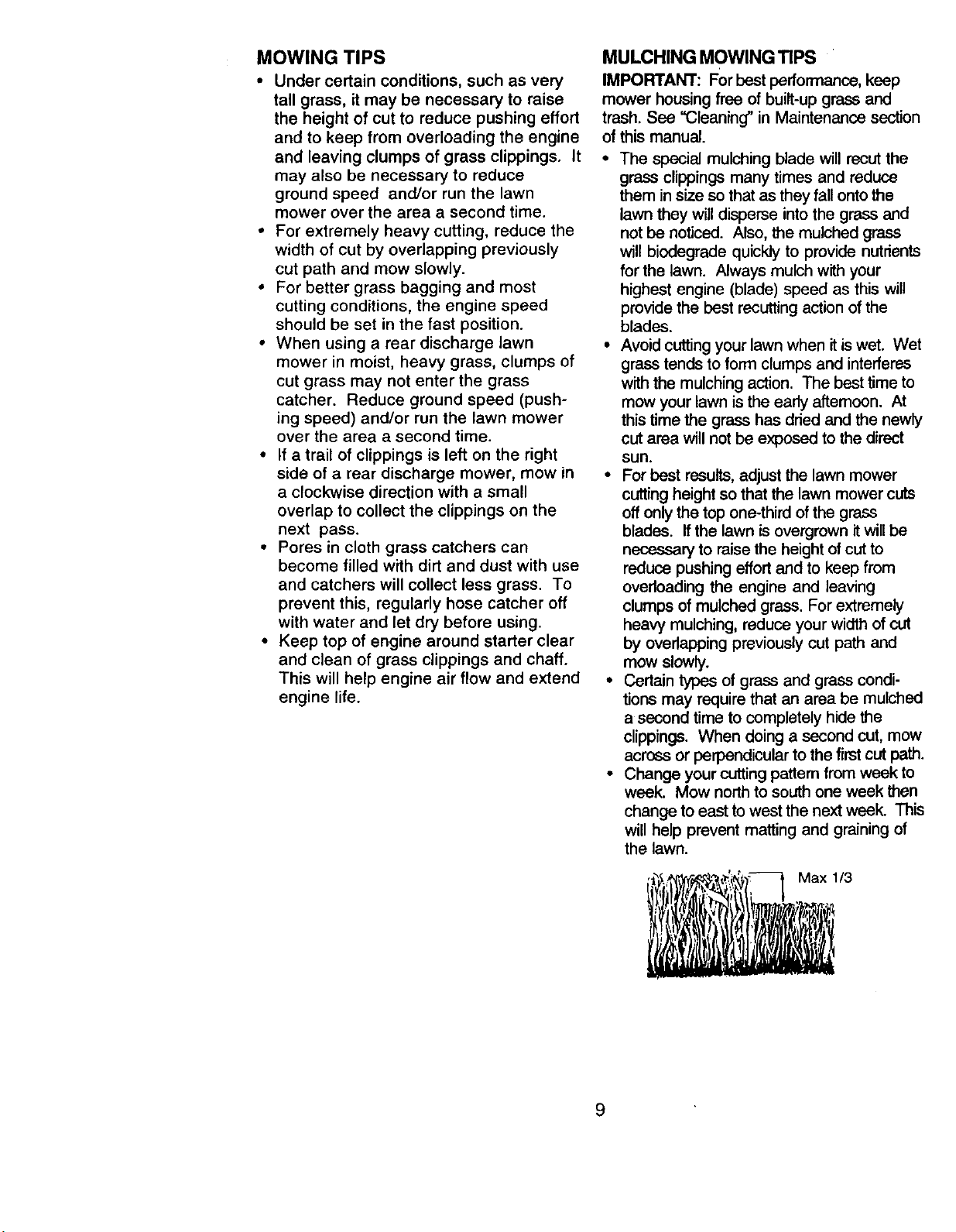 MOWING TIPS

• Under certain conditions, such as very tall grass, it may be necessary to raise the height of cut to reduce pushing effort and to keep from overloading the engine and leaving clumps of grass clippings. It may also be necessary to reduce ground speed and/or run the lawn mower over the area a second time.
• For extremely heavy cutting, reduce the width of cut by overlapping previously cut path and mow slowly.
• For better grass bagging and most cutting conditions, the engine speed should be set in the fast position.
• When using a rear discharge lawn mower in moist, heavy grass, clumps of cut grass may not enter the grass catcher. Reduce ground speed (pushing speed) and/or run the lawn mower over the area a second time.
• If a trail of clippings is left on the right side of a rear discharge mower, mow in a clockwise direction with a small overlap to collect the clippings on the next pass.
• Pores in cloth grass catchers can become filled with dirt and dust with use and catchers will collect less grass. To prevent this, regularly hose catcher off with water and let dry before using.
• Keep top of engine around starter clear and clean of grass clippings and chaff. This will help engine air flow and extend engine life.

MULCHING MOWING TIPS

IMPORTANT: For best performance, keep mower housing free of built-up grass and trash. See "Cleaning" in Maintenance section of this manual.

• The special mulching blade will recut the grass clippings many times and reduce them in size so that as they fall onto the lawn they will disperse into the grass and not be noticed. Also, the mulched grass will biodegrade quickly to provide nutrients for the lawn. Always mulch with your highest engine (blade) speed as this will provide the best recutting action of the blades.
• Avoid cutting your lawn when it is wet. Wet grass tends to form clumps and interferes with the mulching action. The best time to mow your lawn is the early afternoon. At this time the grass has dried and the newly cut area will not be exposed to the direct sun.
• For best results, adjust the lawn mower cutting height so that the lawn mower cuts off only the top one-third of the grass blades. If the lawn is overgrown it will be necessary to raise the height of cut to reduce pushing effort and to keep from overloading the engine and leaving clumps of mulched grass. For extremely heavy mulching, reduce your width of cut by overlapping previously cut path and mow slowly.
• Certain types of grass and grass conditions may require that an area be mulched a second time to completely hide the clippings. When doing a second cut, mow across or perpendicular to the first cut path.
• Change your cutting pattern from week to week. Mow north to south one week then change to east to west the next week. This will help prevent matting and graining of the lawn.

Max 1/3

9